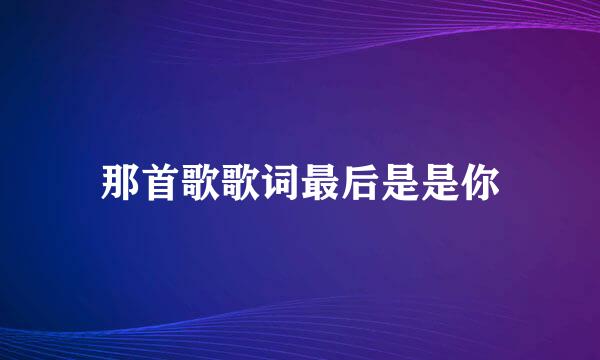 那首歌歌词最后是是你